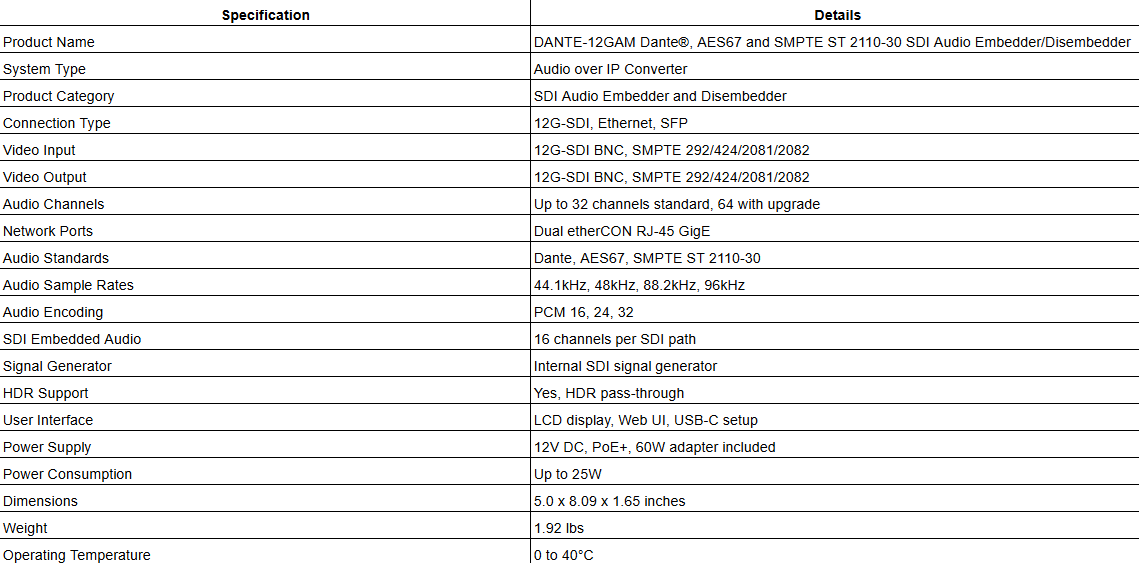 | Specification | Details |
|---|---|
| Product Name | DANTE-12GAM Dante®, AES67 and SMPTE ST 2110-30 SDI Audio Embedder/Disembedder |
| System Type | Audio over IP Converter |
| Product Category | SDI Audio Embedder and Disembedder |
| Connection Type | 12G-SDI, Ethernet, SFP |
| Video Input | 12G-SDI BNC, SMPTE 292/424/2081/2082 |
| Video Output | 12G-SDI BNC, SMPTE 292/424/2081/2082 |
| Audio Channels | Up to 32 channels standard, 64 with upgrade |
| Network Ports | Dual etherCON RJ-45 GigE |
| Audio Standards | Dante, AES67, SMPTE ST 2110-30 |
| Audio Sample Rates | 44.1kHz, 48kHz, 88.2kHz, 96kHz |
| Audio Encoding | PCM 16, 24, 32 |
| SDI Embedded Audio | 16 channels per SDI path |
| Signal Generator | Internal SDI signal generator |
| HDR Support | Yes, HDR pass-through |
| User Interface | LCD display, Web UI, USB-C setup |
| Power Supply | 12V DC, PoE+, 60W adapter included |
| Power Consumption | Up to 25W |
| Dimensions | 5.0 x 8.09 x 1.65 inches |
| Weight | 1.92 lbs |
| Operating Temperature | 0 to 40°C |